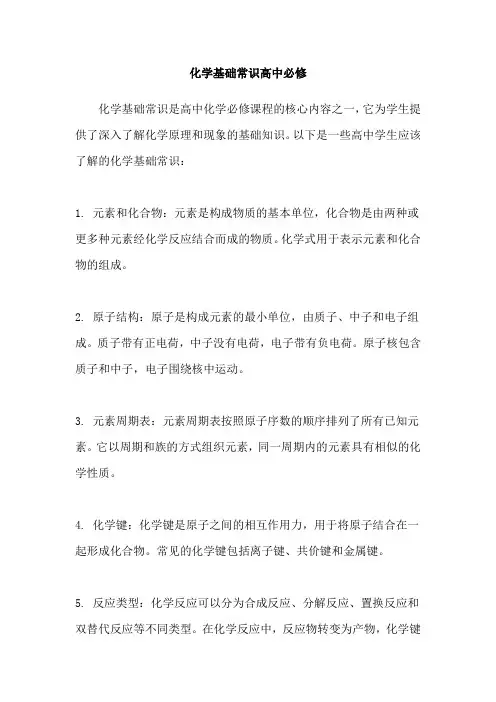 化学基础常识高中必修

化学基础常识是高中化学必修课程的核心内容之一，它为学生提供了深入了解化学原理和现象的基础知识。以下是一些高中学生应该了解的化学基础常识：

1. 元素和化合物：元素是构成物质的基本单位，化合物是由两种或更多种元素经化学反应结合而成的物质。化学式用于表示元素和化合物的组成。

2. 原子结构：原子是构成元素的最小单位，由质子、中子和电子组成。质子带有正电荷，中子没有电荷，电子带有负电荷。原子核包含质子和中子，电子围绕核中运动。

3. 元素周期表：元素周期表按照原子序数的顺序排列了所有已知元素。它以周期和族的方式组织元素，同一周期内的元素具有相似的化学性质。

4. 化学键：化学键是原子之间的相互作用力，用于将原子结合在一起形成化合物。常见的化学键包括离子键、共价键和金属键。

5. 反应类型：化学反应可以分为合成反应、分解反应、置换反应和双替代反应等不同类型。在化学反应中，反应物转变为产物，化学键